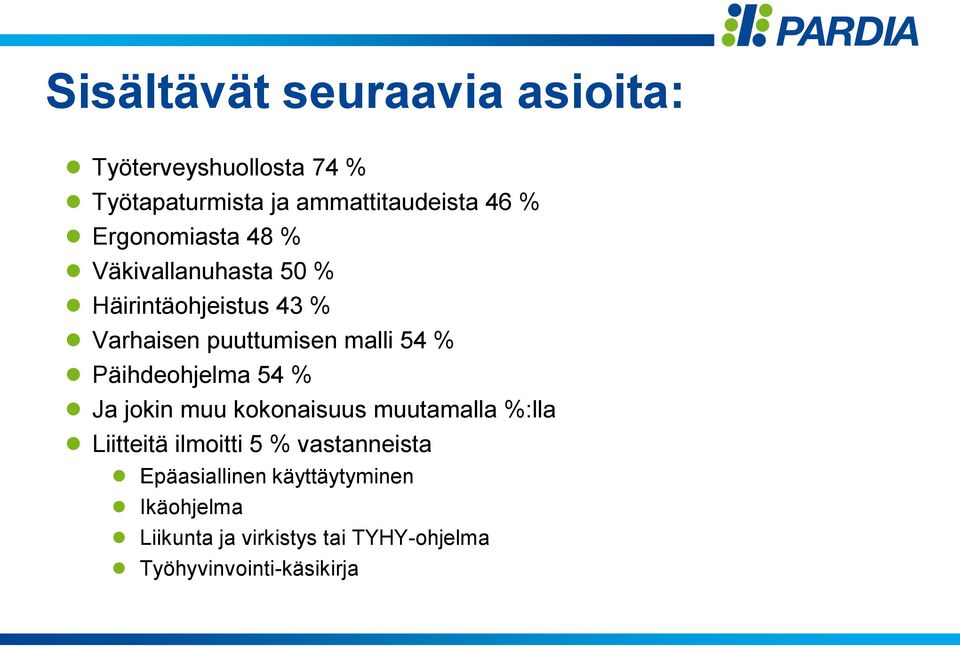 PARDIA

Sisältävät seuraavia asioita:

- Työterveyshuollosta 74 %
- Työtapaturmista ja ammattitaudeista 46 %
- Ergonomiasta 48 %
- Väkivallanuhasta 50 %
- Häirintäohjeistus 43 %
- Varhaisen puuttumisen malli 54 %
- Päihdeohjelma 54 %
- Ja jokin muu kokonaisuus muutamalla %:lla
- Liitteitä ilmoitti 5 % vastanneista
  - Epäasiallinen käyttäytyminen
  - Ikäohjelma
  - Liikunta ja virkistys tai TYHY-ohjelma
  - Työhyvinvointi-käsikirja